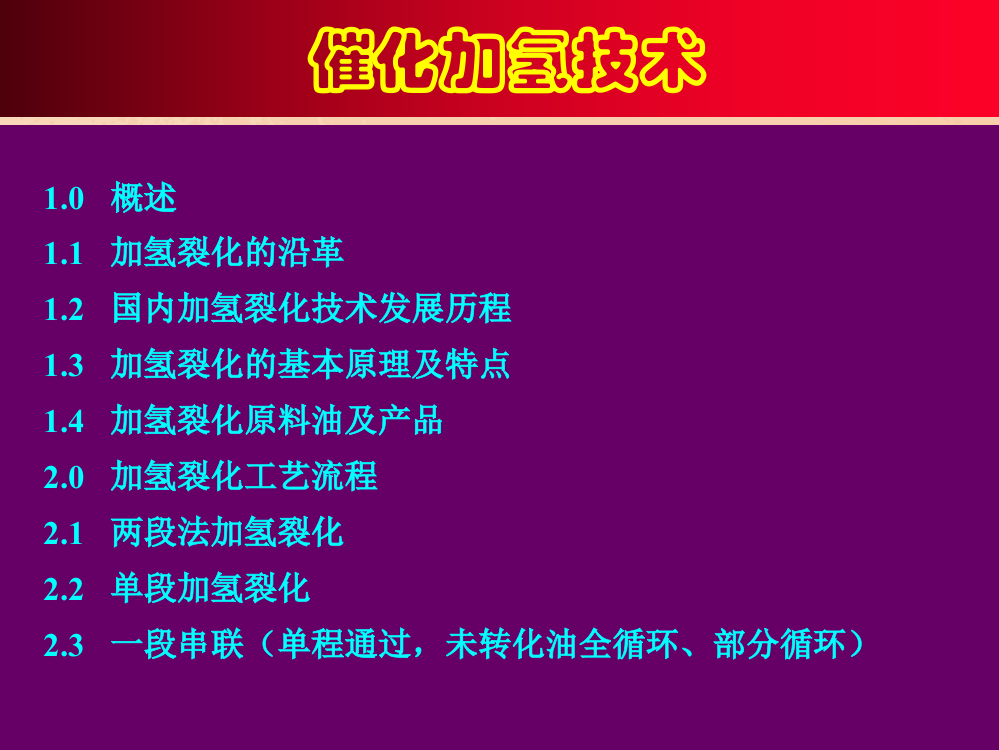 催化加氢技术

1.0 概述
1.1 加氢裂化的沿革
1.2 国内加氢裂化技术发展历程
1.3 加氢裂化的基本原理及特点
1.4 加氢裂化原料油及产品
2.0 加氢裂化工艺流程
2.1 两段法加氢裂化
2.2 单段加氢裂化
2.3 一段串联（单程通过，未转化油全循环、部分循环）